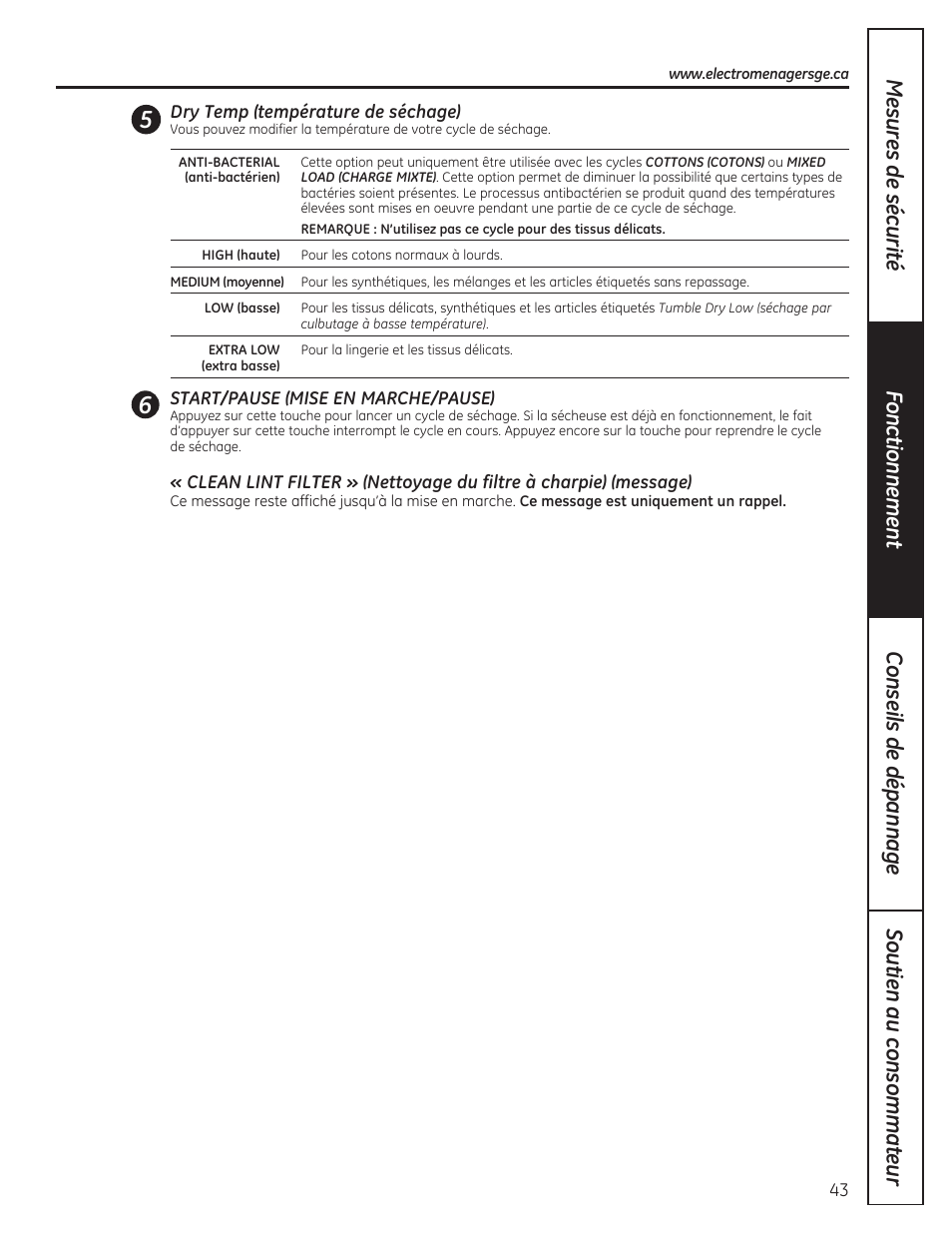 www.electromenagersge.ca

5 Dry Temp (température de séchage)
Vous pouvez modifier la température de votre cycle de séchage.

| | |
|---|---|
| ANTI-BACTERIAL (anti-bactérien) | Cette option peut uniquement être utilisée avec les cycles COTTONS (COTONS) ou MIXED LOAD (CHARGE MIXTE). Cette option permet de diminuer la possibilité que certains types de bactéries soient présentes. Le processus antibactérien se produit quand des températures élevées sont mises en oeuvre pendant une partie de ce cycle de séchage. REMARQUE : N'utilisez pas ce cycle pour des tissus délicats. |
| HIGH (haute) | Pour les cotons normaux à lourds. |
| MEDIUM (moyenne) | Pour les synthétiques, les mélanges et les articles étiquetés sans repassage. |
| LOW (basse) | Pour les tissus délicats, synthétiques et les articles étiquetés Tumble Dry Low (séchage par culbutage à basse température). |
| EXTRA LOW (extra basse) | Pour la lingerie et les tissus délicats. |

6 START/PAUSE (MISE EN MARCHE/PAUSE)
Appuyez sur cette touche pour lancer un cycle de séchage. Si la sécheuse est déjà en fonctionnement, le fait d'appuyer sur cette touche interrompt le cycle en cours. Appuyez encore sur la touche pour reprendre le cycle de séchage.

« CLEAN LINT FILTER » (Nettoyage du filtre à charpie) (message)
Ce message reste affiché jusqu'à la mise en marche. Ce message est uniquement un rappel.

Mesures de sécurité
Fonctionnement
Conseils de dépannage
Soutien au consommateur

43